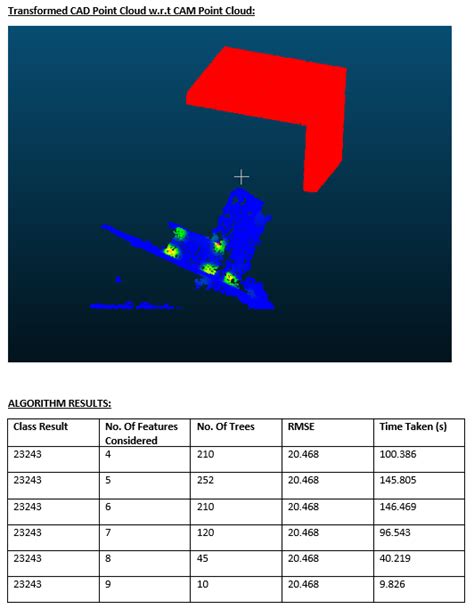 Transformed CAD Point Cloud w.r.t CAM Point Cloud:

ALGORITHM RESULTS:

| Class Result | No. Of Features Considered | No. Of Trees | RMSE | Time Taken (s) |
|---|---|---|---|---|
| 23243 | 4 | 210 | 20.468 | 100.386 |
| 23243 | 5 | 252 | 20.468 | 145.805 |
| 23243 | 6 | 210 | 20.468 | 146.469 |
| 23243 | 7 | 120 | 20.468 | 96.543 |
| 23243 | 8 | 45 | 20.468 | 40.219 |
| 23243 | 9 | 10 | 20.468 | 9.826 |